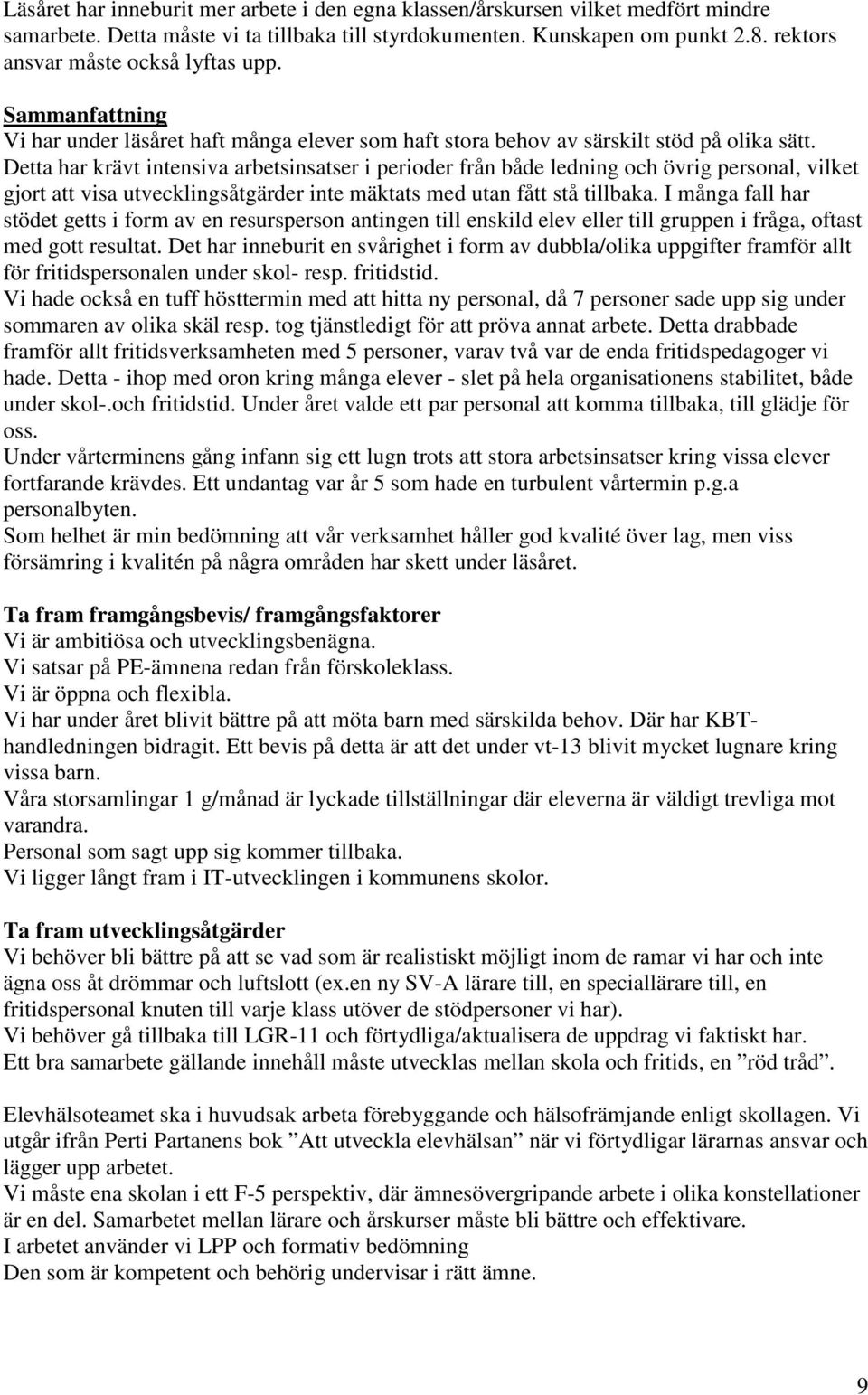 Läsåret har inneburit mer arbete i den egna klassen/årskursen vilket medfört mindre samarbete. Detta måste vi ta tillbaka till styrdokumenten. Kunskapen om punkt 2.8. rektors ansvar måste också lyftas upp.

Sammanfattning
Vi har under läsåret haft många elever som haft stora behov av särskilt stöd på olika sätt. Detta har krävt intensiva arbetsinsatser i perioder från både ledning och övrig personal, vilket gjort att visa utvecklingsåtgärder inte mäktats med utan fått stå tillbaka. I många fall har stödet getts i form av en resursperson antingen till enskild elev eller till gruppen i fråga, oftast med gott resultat. Det har inneburit en svårighet i form av dubbla/olika uppgifter framför allt för fritidspersonalen under skol- resp. fritidstid.
Vi hade också en tuff hösttermin med att hitta ny personal, då 7 personer sade upp sig under sommaren av olika skäl resp. tog tjänstledigt för att pröva annat arbete. Detta drabbade framför allt fritidsverksamheten med 5 personer, varav två var de enda fritidspedagoger vi hade. Detta - ihop med oron kring många elever - slet på hela organisationens stabilitet, både under skol-.och fritidstid. Under året valde ett par personal att komma tillbaka, till glädje för oss.
Under vårterminens gång infann sig ett lugn trots att stora arbetsinsatser kring vissa elever fortfarande krävdes. Ett undantag var år 5 som hade en turbulent vårtermin p.g.a personalbyten.
Som helhet är min bedömning att vår verksamhet håller god kvalité över lag, men viss försämring i kvalitén på några områden har skett under läsåret.

Ta fram framgångsbevis/ framgångsfaktorer
Vi är ambitiösa och utvecklingsbenägna.
Vi satsar på PE-ämnena redan från förskoleklass.
Vi är öppna och flexibla.
Vi har under året blivit bättre på att möta barn med särskilda behov. Där har KBT-handledningen bidragit. Ett bevis på detta är att det under vt-13 blivit mycket lugnare kring vissa barn.
Våra storsamlingar 1 g/månad är lyckade tillställningar där eleverna är väldigt trevliga mot varandra.
Personal som sagt upp sig kommer tillbaka.
Vi ligger långt fram i IT-utvecklingen i kommunens skolor.

Ta fram utvecklingsåtgärder
Vi behöver bli bättre på att se vad som är realistiskt möjligt inom de ramar vi har och inte ägna oss åt drömmar och luftslott (ex.en ny SV-A lärare till, en speciallärare till, en fritidspersonal knuten till varje klass utöver de stödpersoner vi har).
Vi behöver gå tillbaka till LGR-11 och förtydliga/aktualisera de uppdrag vi faktiskt har.
Ett bra samarbete gällande innehåll måste utvecklas mellan skola och fritids, en ”röd tråd”.

Elevhälsoteamet ska i huvudsak arbeta förebyggande och hälsofrämjande enligt skollagen. Vi utgår ifrån Perti Partanens bok ”Att utveckla elevhälsan” när vi förtydligar lärarnas ansvar och lägger upp arbetet.
Vi måste ena skolan i ett F-5 perspektiv, där ämnesövergripande arbete i olika konstellationer är en del. Samarbetet mellan lärare och årskurser måste bli bättre och effektivare.
I arbetet använder vi LPP och formativ bedömning
Den som är kompetent och behörig undervisar i rätt ämne.

9